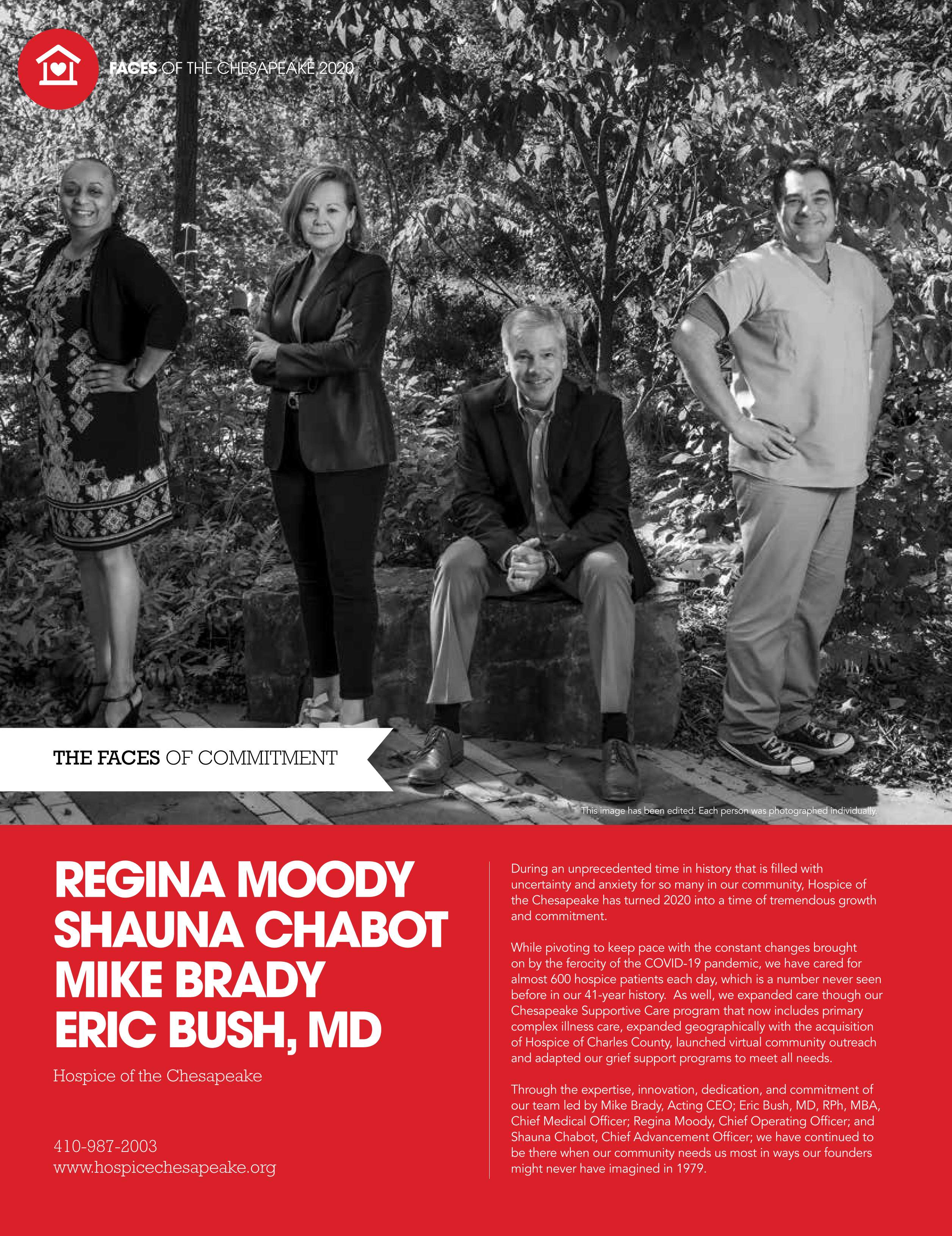 FACES OF THE CHESAPEAKE 2020

THE FACES OF COMMITMENT

This image has been edited: Each person was photographed individually.

REGINA MOODY
SHAUNA CHABOT
MIKE BRADY
ERIC BUSH, MD

Hospice of the Chesapeake

410-987-2003
www.hospicechesapeake.org

During an unprecedented time in history that is filled with uncertainty and anxiety for so many in our community, Hospice of the Chesapeake has turned 2020 into a time of tremendous growth and commitment.

While pivoting to keep pace with the constant changes brought on by the ferocity of the COVID-19 pandemic, we have cared for almost 600 hospice patients each day, which is a number never seen before in our 41-year history. As well, we expanded care though our Chesapeake Supportive Care program that now includes primary complex illness care, expanded geographically with the acquisition of Hospice of Charles County, launched virtual community outreach and adapted our grief support programs to meet all needs.

Through the expertise, innovation, dedication, and commitment of our team led by Mike Brady, Acting CEO; Eric Bush, MD, RPh, MBA, Chief Medical Officer; Regina Moody, Chief Operating Officer; and Shauna Chabot, Chief Advancement Officer; we have continued to be there when our community needs us most in ways our founders might never have imagined in 1979.